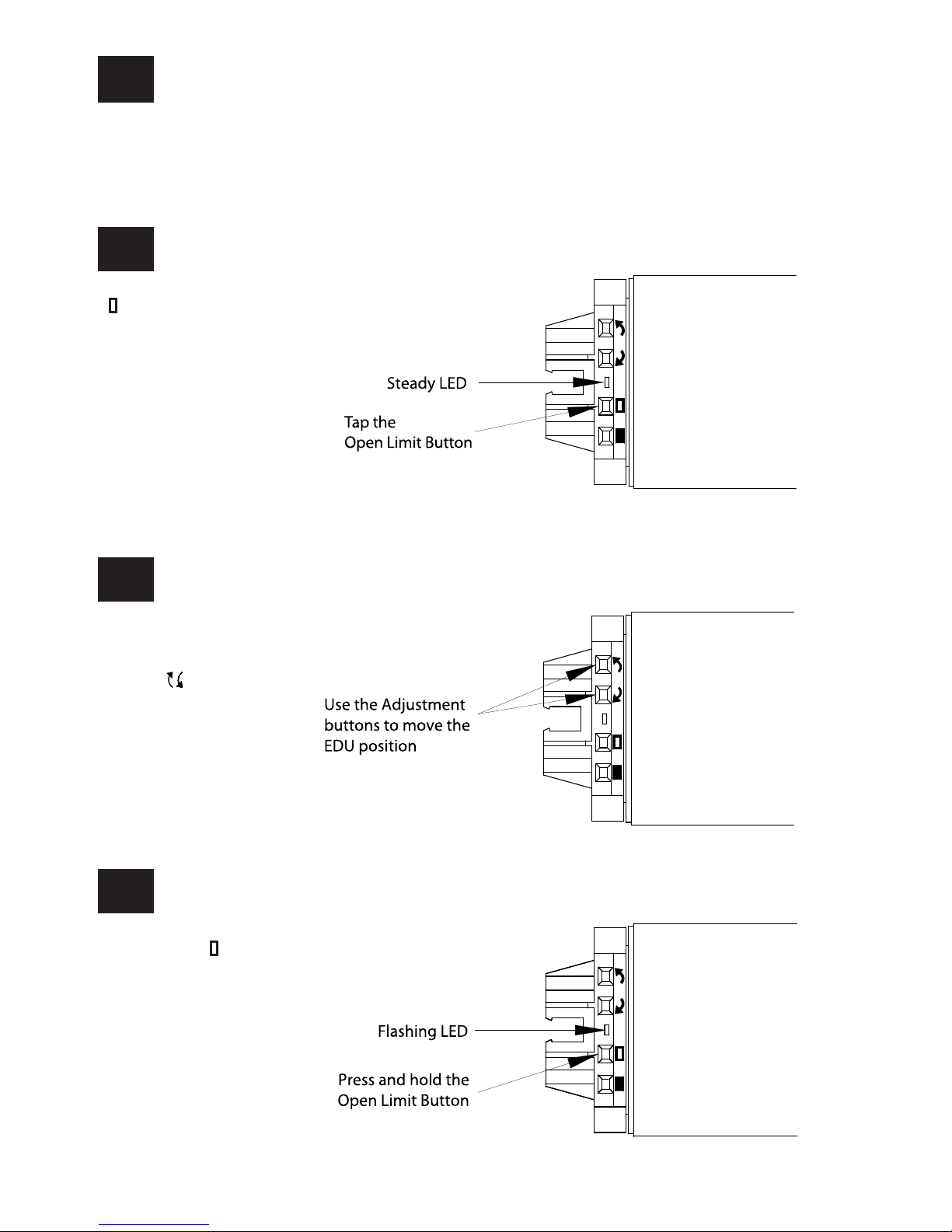 Steady LED

Tap the Open Limit Button

Use the Adjustment buttons to move the EDU position

Flashing LED

Press and hold the Open Limit Button